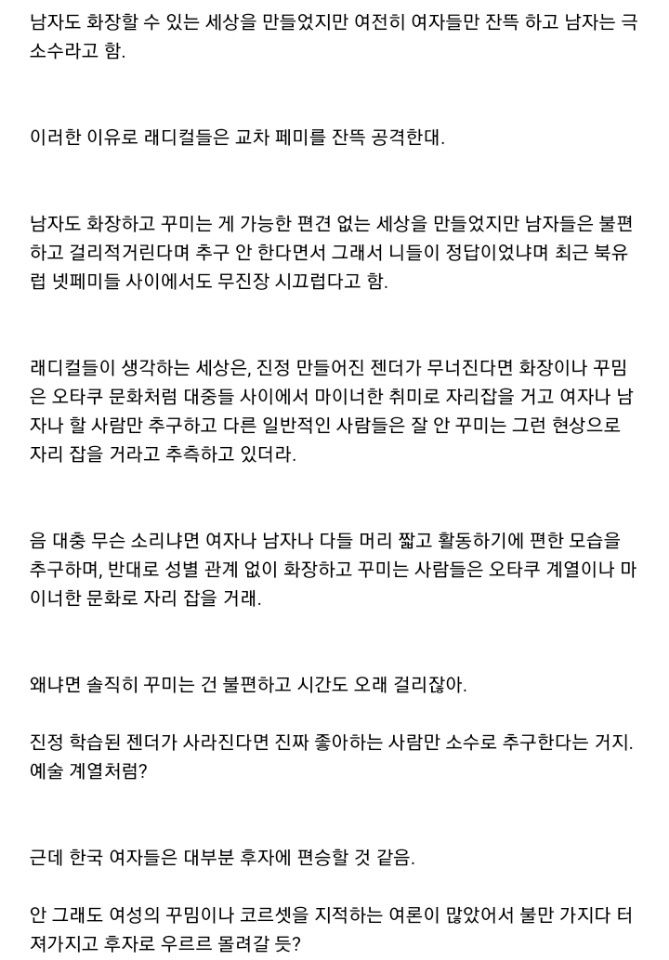 남자도 화장할 수 있는 세상을 만들었지만 여전히 여자들만 잔뜩 하고 남자는 극소수라고 함.

이러한 이유로 래디컬들은 교차 페미를 잔뜩 공격한대.

남자도 화장하고 꾸미는 게 가능한 편견 없는 세상을 만들었지만 남자들은 불편하고 걸리적거린다며 추구 안 한다면서 그래서 니들이 정답이었냐며 최근 북유럽 넷페미들 사이에서도 무진장 시끄럽다고 함.

래디컬들이 생각하는 세상은, 진정 만들어진 젠더가 무너진다면 화장이나 꾸밈은 오타쿠 문화처럼 대중들 사이에서 마이너한 취미로 자리잡을 거고 여자나 남자나 할 사람만 추구하고 다른 일반적인 사람들은 잘 안 꾸미는 그런 현상으로 자리 잡을 거라고 추측하고 있더라.

음 대충 무슨 소리냐면 여자나 남자나 다들 머리 짧고 활동하기에 편한 모습을 추구하며, 반대로 성별 관계 없이 화장하고 꾸미는 사람들은 오타쿠 계열이나 마이너한 문화로 자리 잡을 거래.

왜냐면 솔직히 꾸미는 건 불편하고 시간도 오래 걸리잖아.

진정 학습된 젠더가 사라진다면 진짜 좋아하는 사람만 소수로 추구한다는 거지. 예술 계열처럼?

근데 한국 여자들은 대부분 후자에 편승할 것 같음.

안 그래도 여성의 꾸밈이나 코르셋을 지적하는 여론이 많았어서 불만 가지다 터져가지고 후자로 우르르 몰려갈 듯?